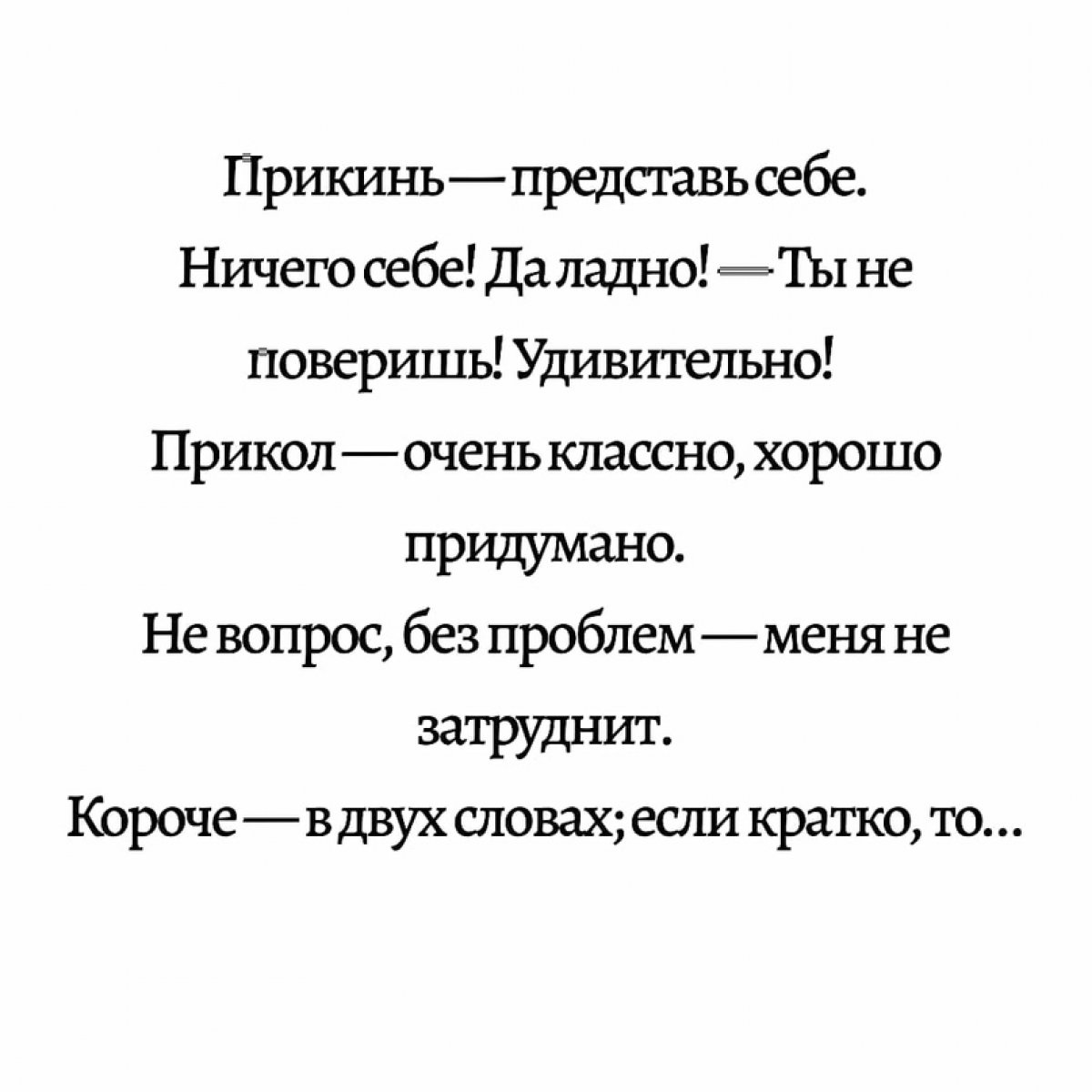 Прикинь — представь себе.
Ничего себе! Да ладно! — Ты не поверишь! Удивительно!
Прикол — очень классно, хорошо придумано.
Не вопрос, без проблем — меня не затруднит.
Короче — в двух словах; если кратко, то...